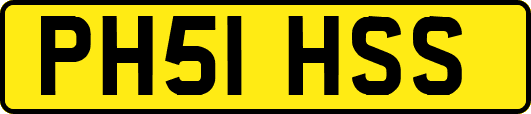 PH51 HSS